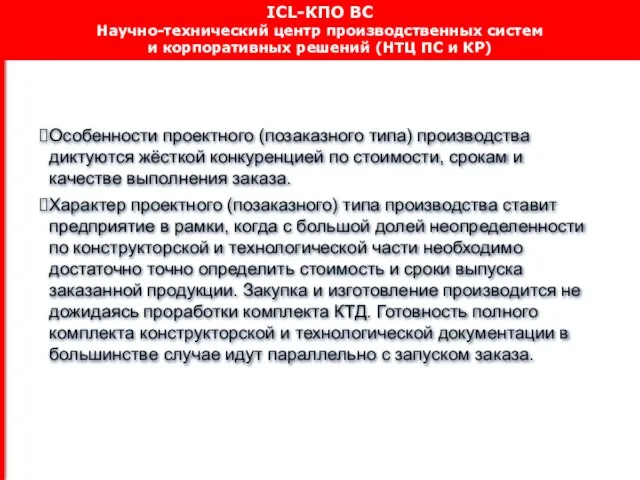 ICL-КПО ВС
Научно-технический центр производственных систем и корпоративных решений (НТЦ ПС и КР)

Особенности проектного (позаказного типа) производства диктуются жёсткой конкуренцией по стоимости, срокам и качестве выполнения заказа.

Характер проектного (позаказного) типа производства ставит предприятие в рамки, когда с большой долей неопределенности по конструкторской и технологической части необходимо достаточно точно определить стоимость и сроки выпуска заказанной продукции. Закупка и изготовление производится не дожидаясь проработки комплекта КТД. Готовность полного комплекта конструкторской и технологической документации в большинстве случае идут параллельно с запуском заказа.